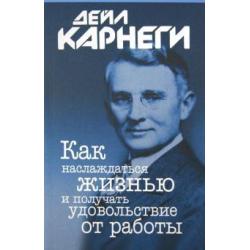 ДЕЙЛ КАРНЕГИ

Как наслаждаться жизнью и получать удовольствие от работы